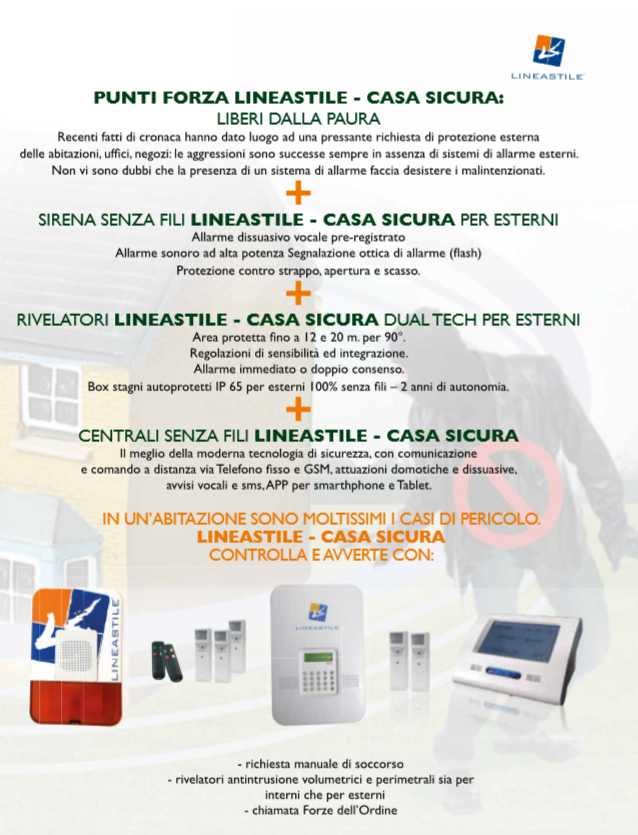 LINEASTILE

PUNTI FORZA LINEASTILE - CASA SICURA:
LIBERI DALLA PAURA
Recenti fatti di cronaca hanno dato luogo ad una pressante richiesta di protezione esterna delle abitazioni, uffici, negozi: le aggressioni sono successe sempre in assenza di sistemi di allarme esterni. Non vi sono dubbi che la presenza di un sistema di allarme faccia desistere i malintenzionati.

+

SIRENA SENZA FILI LINEASTILE - CASA SICURA PER ESTERNI
Allarme dissuasivo vocale pre-registrato
Allarme sonoro ad alta potenza Segnalazione ottica di allarme (flash)
Protezione contro strappo, apertura e scasso.

+

RIVELATORI LINEASTILE - CASA SICURA DUAL TECH PER ESTERNI
Area protetta fino a 12 e 20 m. per 90°.
Regolazioni di sensibilità ed integrazione.
Allarme immediato o doppio consenso.
Box stagni autoprotetti IP 65 per esterni 100% senza fili – 2 anni di autonomia.

+

CENTRALI SENZA FILI LINEASTILE - CASA SICURA
Il meglio della moderna tecnologia di sicurezza, con comunicazione e comando a distanza via Telefono fisso e GSM, attuazioni domotiche e dissuasive, avvisi vocali e sms, APP per smarthphone e Tablet.

IN UN'ABITAZIONE SONO MOLTISSIMI I CASI DI PERICOLO.
LINEASTILE - CASA SICURA
CONTROLLA E AVVERTE CON:

LINEASTILE

LINEASTILE

- richiesta manuale di soccorso
- rivelatori antintrusione volumetrici e perimetrali sia per interni che per esterni
- chiamata Forze dell'Ordine